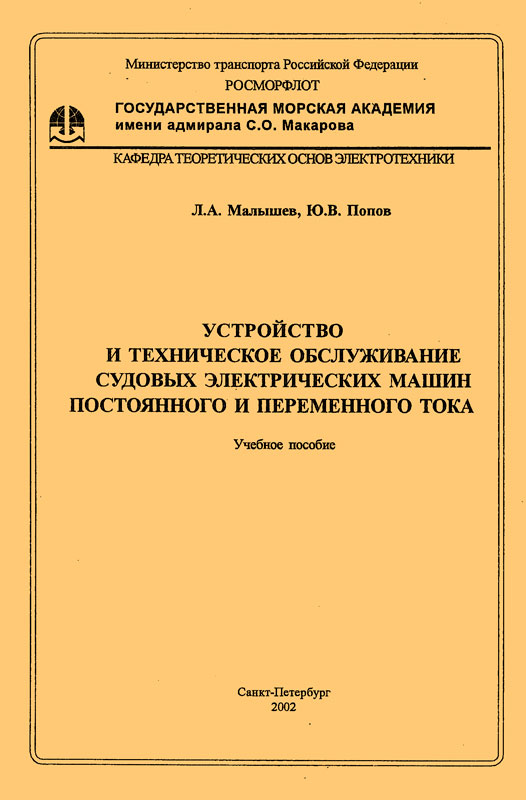 Министерство транспорта Российской Федерации
РОСМОРФЛОТ
ГОСУДАРСТВЕННАЯ МОРСКАЯ АКАДЕМИЯ
имени адмирала С.О. Макарова

КАФЕДРА ТЕОРЕТИЧЕСКИХ ОСНОВ ЭЛЕКТРОТЕХНИКИ

Л.А. Малышев, Ю.В. Попов

УСТРОЙСТВО
И ТЕХНИЧЕСКОЕ ОБСЛУЖИВАНИЕ
СУДОВЫХ ЭЛЕКТРИЧЕСКИХ МАШИН
ПОСТОЯННОГО И ПЕРЕМЕННОГО ТОКА

Учебное пособие

Санкт-Петербург
2002